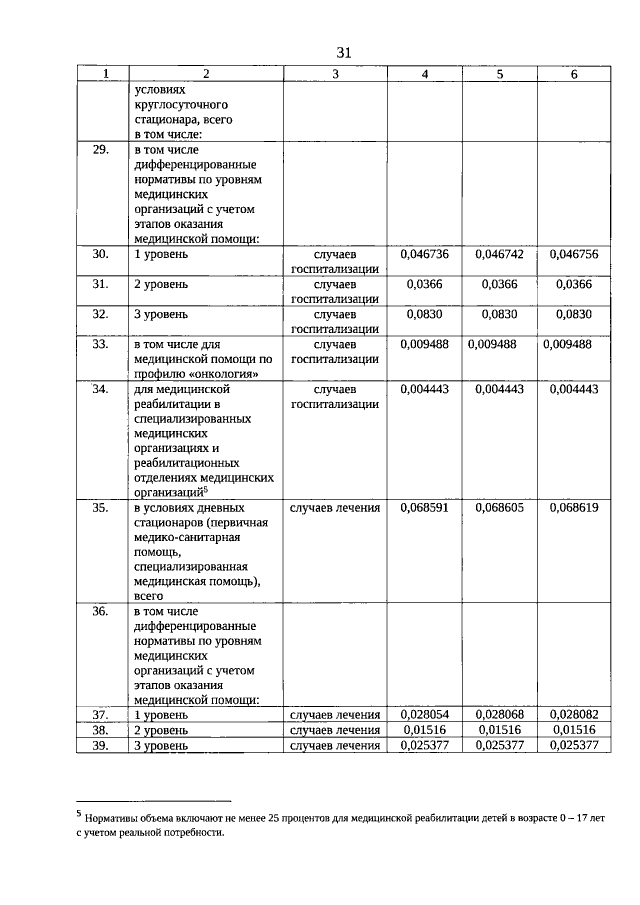 31

| 1 | 2 | 3 | 4 | 5 | 6 |
|---|---|---|---|---|---|
| | условиях круглосуточного стационара, всего в том числе: | | | | |
| 29. | в том числе дифференцированные нормативы по уровням медицинских организаций с учетом этапов оказания медицинской помощи: | | | | |
| 30. | 1 уровень | случаев госпитализации | 0,046736 | 0,046742 | 0,046756 |
| 31. | 2 уровень | случаев госпитализации | 0,0366 | 0,0366 | 0,0366 |
| 32. | 3 уровень | случаев госпитализации | 0,0830 | 0,0830 | 0,0830 |
| 33. | в том числе для медицинской помощи по профилю «онкология» | случаев госпитализации | 0,009488 | 0,009488 | 0,009488 |
| 34. | для медицинской реабилитации в специализированных медицинских организациях и реабилитационных отделениях медицинских организаций$^5$ | случаев госпитализации | 0,004443 | 0,004443 | 0,004443 |
| 35. | в условиях дневных стационаров (первичная медико-санитарная помощь, специализированная медицинская помощь), всего | случаев лечения | 0,068591 | 0,068605 | 0,068619 |
| 36. | в том числе дифференцированные нормативы по уровням медицинских организаций с учетом этапов оказания медицинской помощи: | | | | |
| 37. | 1 уровень | случаев лечения | 0,028054 | 0,028068 | 0,028082 |
| 38. | 2 уровень | случаев лечения | 0,01516 | 0,01516 | 0,01516 |
| 39. | 3 уровень | случаев лечения | 0,025377 | 0,025377 | 0,025377 |

$^5$ Нормативы объема включают не менее 25 процентов для медицинской реабилитации детей в возрасте 0 – 17 лет с учетом реальной потребности.